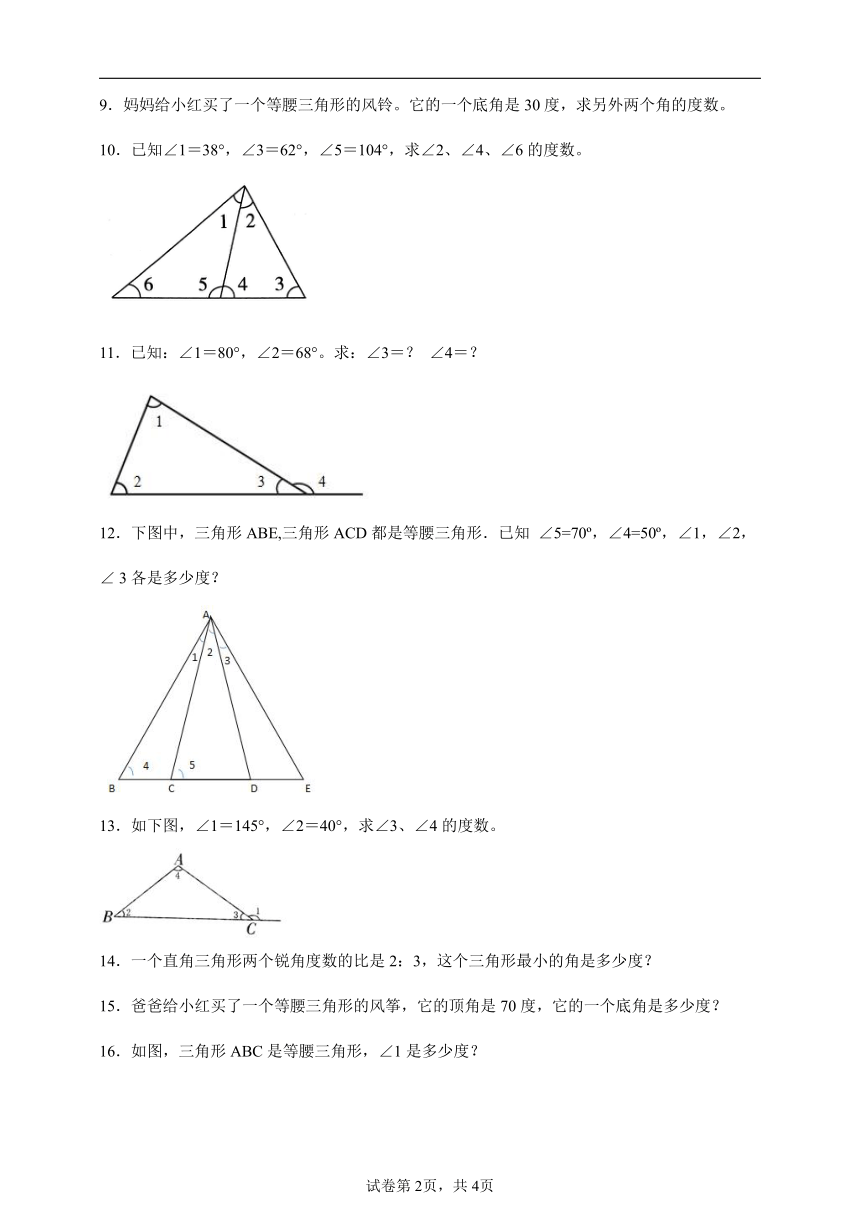 9．妈妈给小红买了一个等腰三角形的风铃。它的一个底角是 30 度，求另外两个角的度数。

10．已知∠1＝38°，∠3＝62°，∠5＝104°，求∠2、∠4、∠6 的度数。

1 2
6 5 4 3

11．已知：∠1＝80°，∠2＝68°。求：∠3＝？ ∠4＝？

1
2 3 4

12．下图中，三角形 ABE,三角形 ACD 都是等腰三角形．已知 ∠5=70º，∠4=50º，∠1，∠2，∠ 3 各是多少度？

A
1 2 3
4 5
B C D E

13．如下图，∠1＝145°，∠2＝40°，求∠3、∠4 的度数。

A
4
B 2 3 1
C

14．一个直角三角形两个锐角度数的比是 2：3，这个三角形最小的角是多少度？

15．爸爸给小红买了一个等腰三角形的风筝，它的顶角是 70 度，它的一个底角是多少度？

16．如图，三角形 ABC 是等腰三角形，∠1 是多少度？

试卷第 2页，共 4页